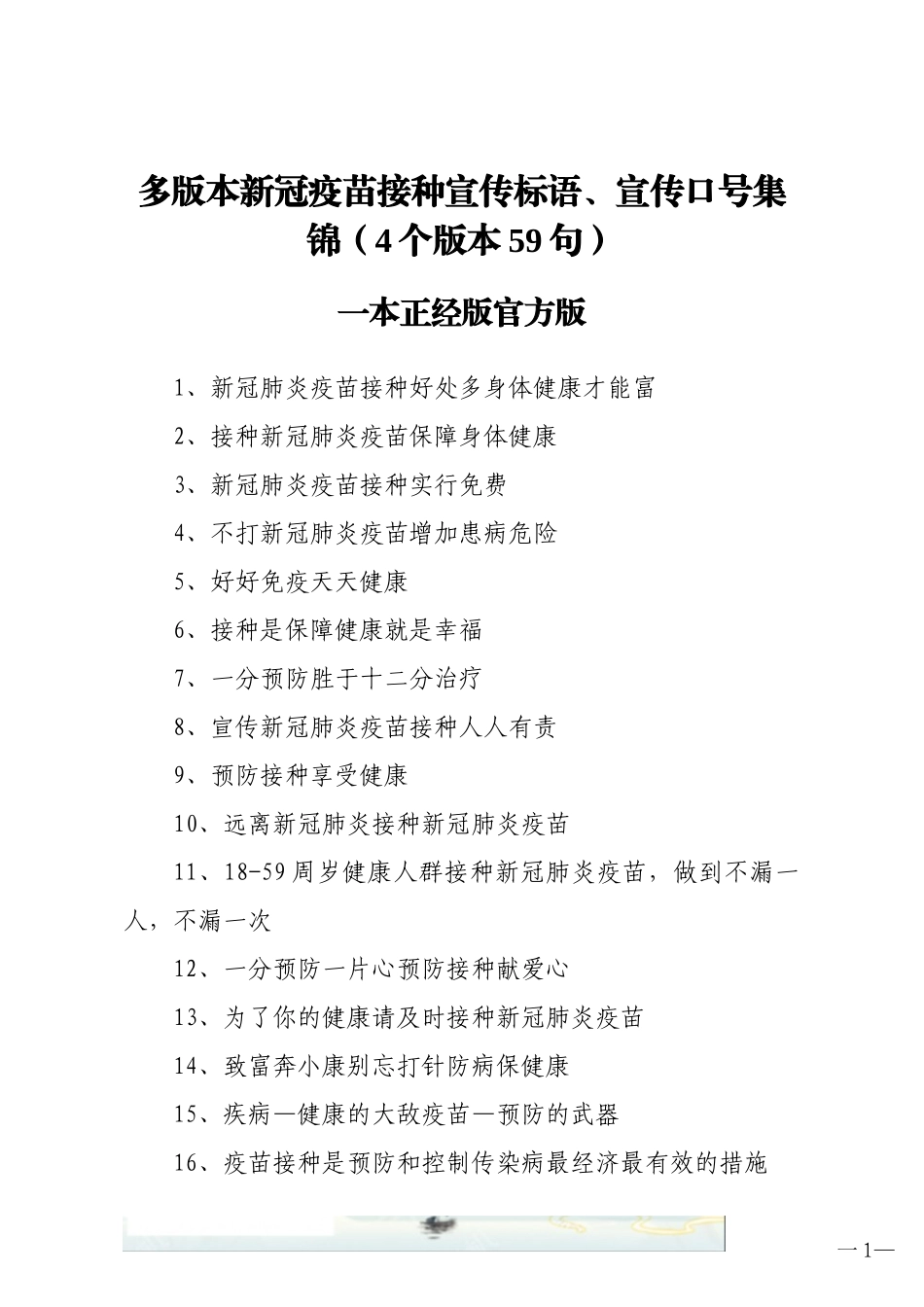 多版本新冠疫苗接种宣传标语、宣传口号集锦（4个版本59句）

一本正经版官方版

1、新冠肺炎疫苗接种好处多身体健康才能富

2、接种新冠肺炎疫苗保障身体健康

3、新冠肺炎疫苗接种实行免费

4、不打新冠肺炎疫苗增加患病危险

5、好好免疫天天健康

6、接种是保障健康就是幸福

7、一分预防胜于十二分治疗

8、宣传新冠肺炎疫苗接种人人有责

9、预防接种享受健康

10、远离新冠肺炎接种新冠肺炎疫苗

11、18-59周岁健康人群接种新冠肺炎疫苗，做到不漏一人，不漏一次

12、一分预防一片心预防接种献爱心

13、为了你的健康请及时接种新冠肺炎疫苗

14、致富奔小康别忘打针防病保健康

15、疾病—健康的大敌疫苗—预防的武器

16、疫苗接种是预防和控制传染病最经济最有效的措施

—1—